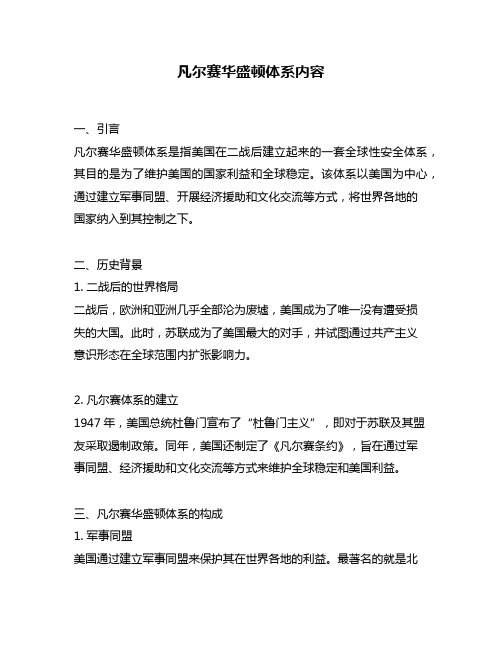 凡尔赛华盛顿体系内容

一、引言

凡尔赛华盛顿体系是指美国在二战后建立起来的一套全球性安全体系，其目的是为了维护美国的国家利益和全球稳定。该体系以美国为中心，通过建立军事同盟、开展经济援助和文化交流等方式，将世界各地的国家纳入到其控制之下。

二、历史背景

1. 二战后的世界格局

二战后，欧洲和亚洲几乎全部沦为废墟，美国成为了唯一没有遭受损失的大国。此时，苏联成为了美国最大的对手，并试图通过共产主义意识形态在全球范围内扩张影响力。

2. 凡尔赛体系的建立

1947 年，美国总统杜鲁门宣布了“杜鲁门主义”，即对于苏联及其盟友采取遏制政策。同年，美国还制定了《凡尔赛条约》，旨在通过军事同盟、经济援助和文化交流等方式来维护全球稳定和美国利益。

三、凡尔赛华盛顿体系的构成

1. 军事同盟

美国通过建立军事同盟来保护其在世界各地的利益。最著名的就是北